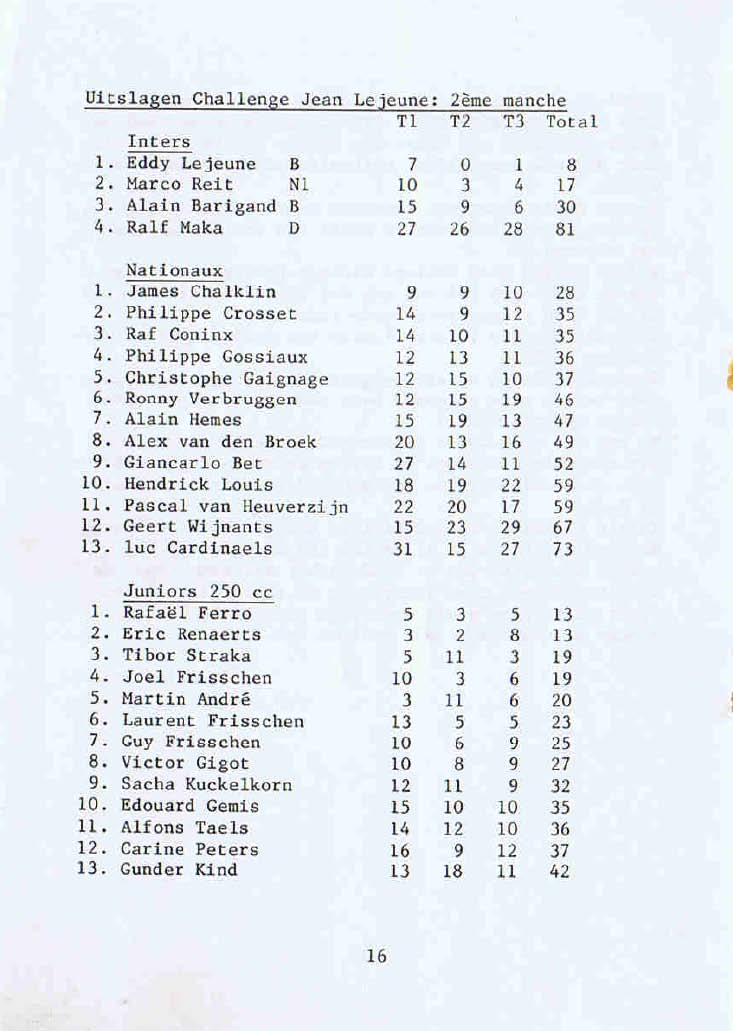 Uitslagen Challenge Jean Lejeune: 2ème manche

| | | | T1 | T2 | T3 | Total |
|---|---|---|---|---|---|---|
| | Inters | | | | | |
| 1. | Eddy Lejeune | B | 7 | 0 | 1 | 8 |
| 2. | Marco Reit | Nl | 10 | 3 | 4 | 17 |
| 3. | Alain Barigand | B | 15 | 9 | 6 | 30 |
| 4. | Ralf Maka | D | 27 | 26 | 28 | 81 |
| | Nationaux | | | | | |
| 1. | James Chalklin | | 9 | 9 | 10 | 28 |
| 2. | Philippe Crosset | | 14 | 9 | 12 | 35 |
| 3. | Raf Coninx | | 14 | 10 | 11 | 35 |
| 4. | Philippe Gossiaux | | 12 | 13 | 11 | 36 |
| 5. | Christophe Gaignage | | 12 | 15 | 10 | 37 |
| 6. | Ronny Verbruggen | | 12 | 15 | 19 | 46 |
| 7. | Alain Hemes | | 15 | 19 | 13 | 47 |
| 8. | Alex van den Broek | | 20 | 13 | 16 | 49 |
| 9. | Giancarlo Bet | | 27 | 14 | 11 | 52 |
| 10. | Hendrick Louis | | 18 | 19 | 22 | 59 |
| 11. | Pascal van Heuverzijn | | 22 | 20 | 17 | 59 |
| 12. | Geert Wijnants | | 15 | 23 | 29 | 67 |
| 13. | luc Cardinaels | | 31 | 15 | 27 | 73 |
| | Juniors 250 cc | | | | | |
| 1. | Rafaël Ferro | | 5 | 3 | 5 | 13 |
| 2. | Eric Renaerts | | 3 | 2 | 8 | 13 |
| 3. | Tibor Straka | | 5 | 11 | 3 | 19 |
| 4. | Joel Frisschen | | 10 | 3 | 6 | 19 |
| 5. | Martin André | | 3 | 11 | 6 | 20 |
| 6. | Laurent Frisschen | | 13 | 5 | 5 | 23 |
| 7. | Guy Frisschen | | 10 | 6 | 9 | 25 |
| 8. | Victor Gigot | | 10 | 8 | 9 | 27 |
| 9. | Sacha Kuckelkorn | | 12 | 11 | 9 | 32 |
| 10. | Edouard Gemis | | 15 | 10 | 10 | 35 |
| 11. | Alfons Taels | | 14 | 12 | 10 | 36 |
| 12. | Carine Peters | | 16 | 9 | 12 | 37 |
| 13. | Gunder Kind | | 13 | 18 | 11 | 42 |

16